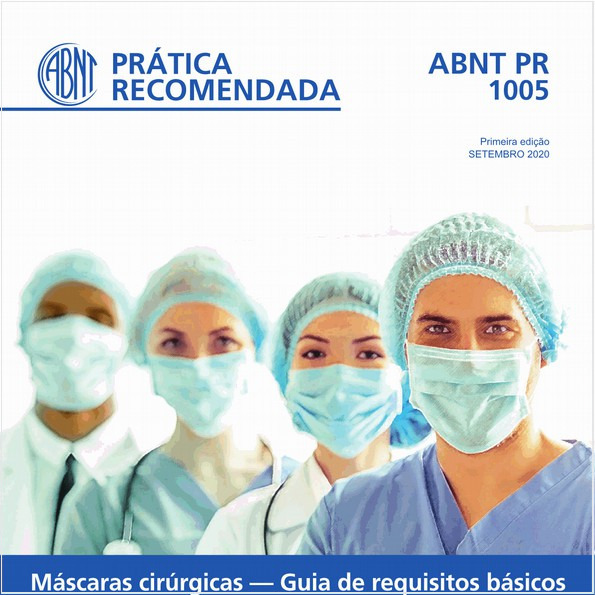 ABNT

PRÁTICA RECOMENDADA

ABNT PR 1005

Primeira edição
SETEMBRO 2020

Máscaras cirúrgicas — Guia de requisitos básicos